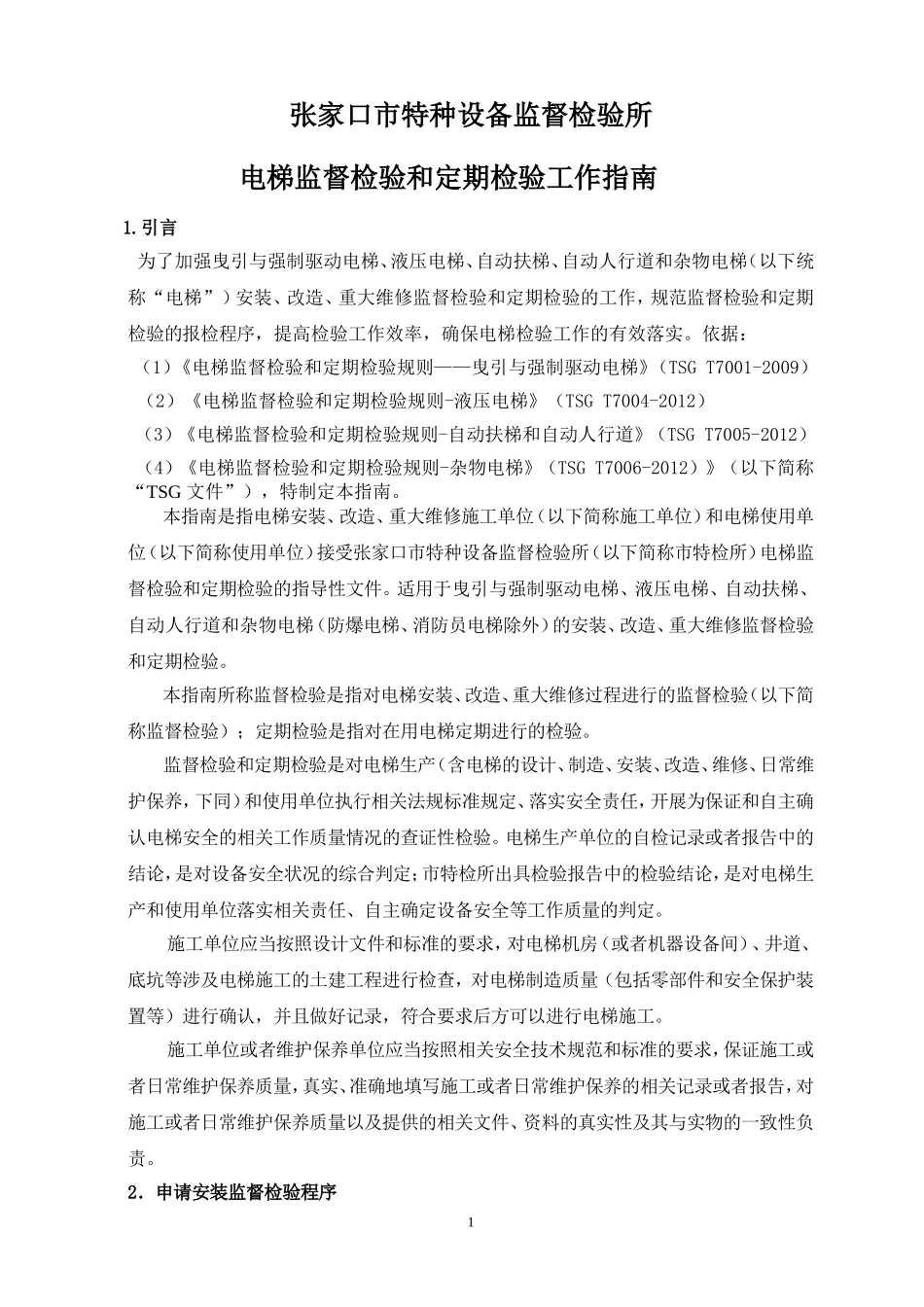 张家口市特种设备监督检验所

电梯监督检验和定期检验工作指南

1.引言

为了加强曳引与强制驱动电梯、液压电梯、自动扶梯、自动人行道和杂物电梯（以下统称“电梯”）安装、改造、重大维修监督检验和定期检验的工作，规范监督检验和定期检验的报检程序，提高检验工作效率，确保电梯检验工作的有效落实。依据：

（1）《电梯监督检验和定期检验规则——曳引与强制驱动电梯》（TSG T7001-2009）

（2）《电梯监督检验和定期检验规则-液压电梯》（TSG T7004-2012）

（3）《电梯监督检验和定期检验规则-自动扶梯和自动人行道》（TSG T7005-2012）

（4）《电梯监督检验和定期检验规则-杂物电梯》（TSG T7006-2012）》（以下简称“TSG 文件”），特制定本指南。

本指南是指电梯安装、改造、重大维修施工单位（以下简称施工单位）和电梯使用单位（以下简称使用单位）接受张家口市特种设备监督检验所（以下简称市特检所）电梯监督检验和定期检验的指导性文件。适用于曳引与强制驱动电梯、液压电梯、自动扶梯、自动人行道和杂物电梯（防爆电梯、消防员电梯除外）的安装、改造、重大维修监督检验和定期检验。

本指南所称监督检验是指对电梯安装、改造、重大维修过程进行的监督检验（以下简称监督检验）；定期检验是指对在用电梯定期进行的检验。

监督检验和定期检验是对电梯生产（含电梯的设计、制造、安装、改造、维修、日常维护保养，下同）和使用单位执行相关法规标准规定、落实安全责任，开展为保证和自主确认电梯安全的相关工作质量情况的查证性检验。电梯生产单位的自检记录或者报告中的结论，是对设备安全状况的综合判定；市特检所出具检验报告中的检验结论，是对电梯生产和使用单位落实相关责任、自主确定设备安全等工作质量的判定。

施工单位应当按照设计文件和标准的要求，对电梯机房（或者机器设备间）、井道、底坑等涉及电梯施工的土建工程进行检查，对电梯制造质量（包括零部件和安全保护装置等）进行确认，并且做好记录，符合要求后方可以进行电梯施工。

施工单位或者维护保养单位应当按照相关安全技术规范和标准的要求，保证施工或者日常维护保养质量，真实、准确地填写施工或者日常维护保养的相关记录或者报告，对施工或者日常维护保养质量以及提供的相关文件、资料的真实性及其与实物的一致性负责。

2．申请安装监督检验程序

1